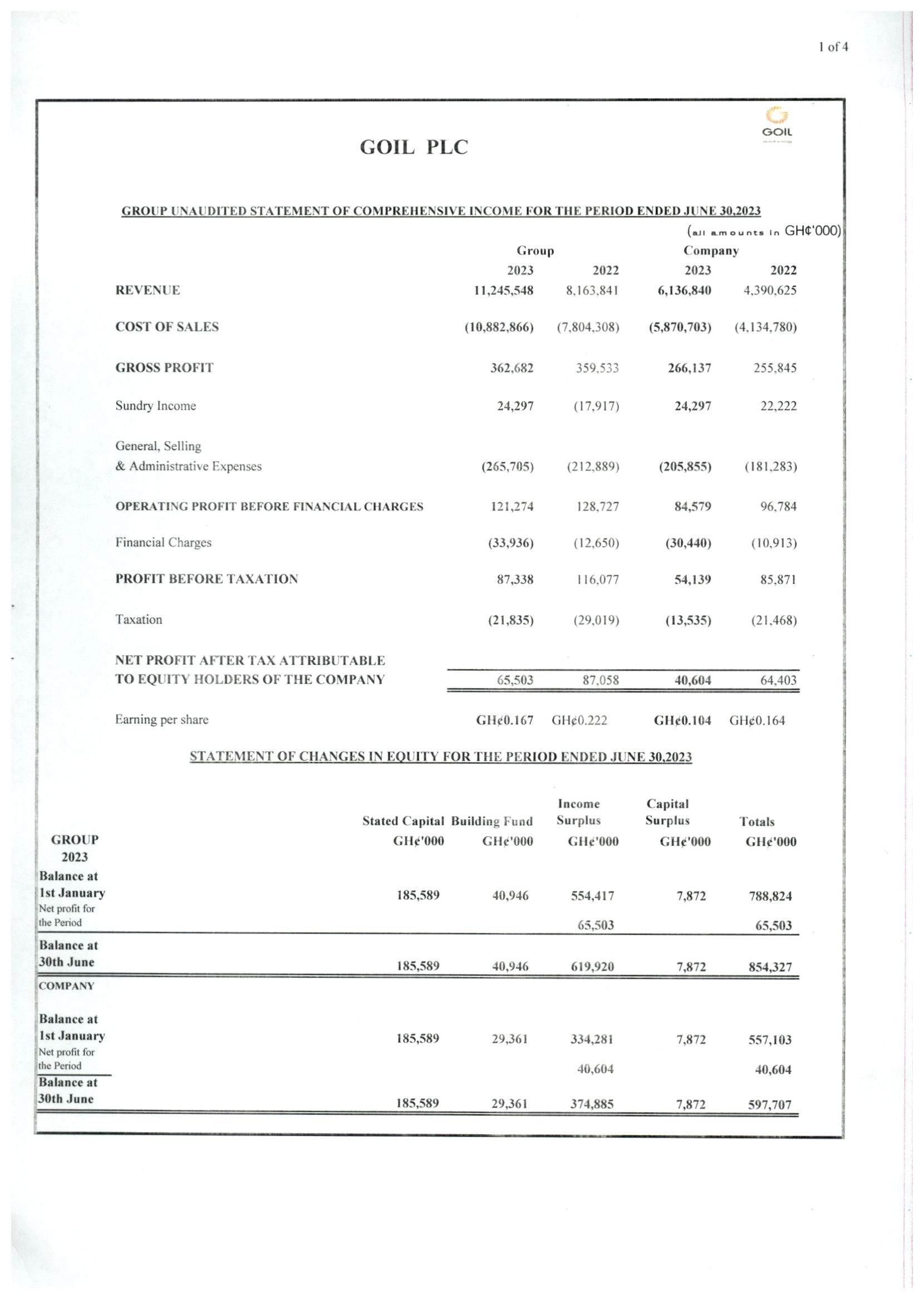 1 of 4

GOIL

GOIL PLC

GROUP UNAUDITED STATEMENT OF COMPREHENSIVE INCOME FOR THE PERIOD ENDED JUNE 30,2023

(all amounts in GH¢'000)

| | Group 2023 | Group 2022 | Company 2023 | Company 2022 |
|---|---|---|---|---|
| REVENUE | 11,245,548 | 8,163,841 | 6,136,840 | 4,390,625 |
| COST OF SALES | (10,882,866) | (7,804,308) | (5,870,703) | (4,134,780) |
| GROSS PROFIT | 362,682 | 359,533 | 266,137 | 255,845 |
| Sundry Income | 24,297 | (17,917) | 24,297 | 22,222 |
| General, Selling & Administrative Expenses | (265,705) | (212,889) | (205,855) | (181,283) |
| OPERATING PROFIT BEFORE FINANCIAL CHARGES | 121,274 | 128,727 | 84,579 | 96,784 |
| Financial Charges | (33,936) | (12,650) | (30,440) | (10,913) |
| PROFIT BEFORE TAXATION | 87,338 | 116,077 | 54,139 | 85,871 |
| Taxation | (21,835) | (29,019) | (13,535) | (21,468) |
| NET PROFIT AFTER TAX ATTRIBUTABLE TO EQUITY HOLDERS OF THE COMPANY | 65,503 | 87,058 | 40,604 | 64,403 |
| Earning per share | GH¢0.167 | GH¢0.222 | GH¢0.104 | GH¢0.164 |

STATEMENT OF CHANGES IN EQUITY FOR THE PERIOD ENDED JUNE 30,2023

| GROUP 2023 | Stated Capital GH¢'000 | Building Fund GH¢'000 | Income Surplus GH¢'000 | Capital Surplus GH¢'000 | Totals GH¢'000 |
|---|---|---|---|---|---|
| Balance at 1st January | 185,589 | 40,946 | 554,417 | 7,872 | 788,824 |
| Net profit for the Period | | | 65,503 | | 65,503 |
| Balance at 30th June | 185,589 | 40,946 | 619,920 | 7,872 | 854,327 |
| COMPANY | | | | | |
| Balance at 1st January | 185,589 | 29,361 | 334,281 | 7,872 | 557,103 |
| Net profit for the Period | | | 40,604 | | 40,604 |
| Balance at 30th June | 185,589 | 29,361 | 374,885 | 7,872 | 597,707 |